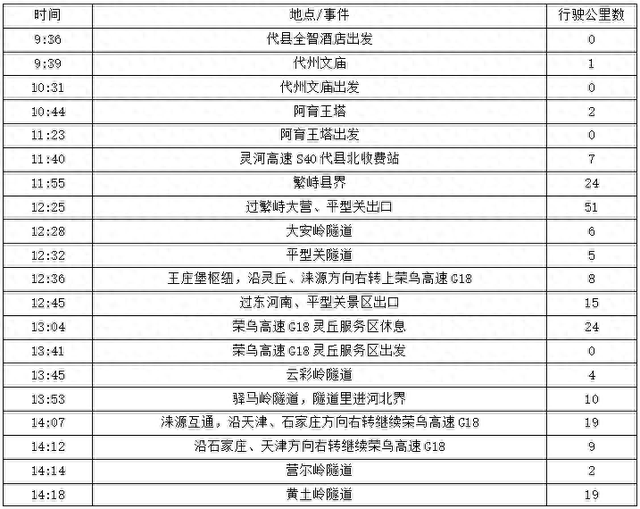 | 时间 | 地点/事件 | 行驶公里数 |
|---|---|---|
| 9:36 | 代县全智酒店出发 | 0 |
| 9:39 | 代州文庙 | 1 |
| 10:31 | 代州文庙出发 | 0 |
| 10:44 | 阿育王塔 | 2 |
| 11:23 | 阿育王塔出发 | 0 |
| 11:40 | 灵河高速 S40 代县北收费站 | 7 |
| 11:55 | 繁峙县界 | 24 |
| 12:25 | 过繁峙大营、平型关出口 | 51 |
| 12:28 | 大安岭隧道 | 6 |
| 12:32 | 平型关隧道 | 5 |
| 12:36 | 王庄堡枢纽，沿灵丘、涞源方向右转上荣乌高速 G18 | 8 |
| 12:45 | 过东河南、平型关景区出口 | 15 |
| 13:04 | 荣乌高速 G18 灵丘服务区休息 | 24 |
| 13:41 | 荣乌高速 G18 灵丘服务区出发 | 0 |
| 13:45 | 云彩岭隧道 | 4 |
| 13:53 | 驿马岭隧道，隧道里进河北界 | 10 |
| 14:07 | 涞源互通，沿天津、石家庄方向右转继续荣乌高速 G18 | 19 |
| 14:12 | 沿石家庄、天津方向右转继续荣乌高速 G18 | 9 |
| 14:14 | 营尔岭隧道 | 2 |
| 14:18 | 黄土岭隧道 | 19 |